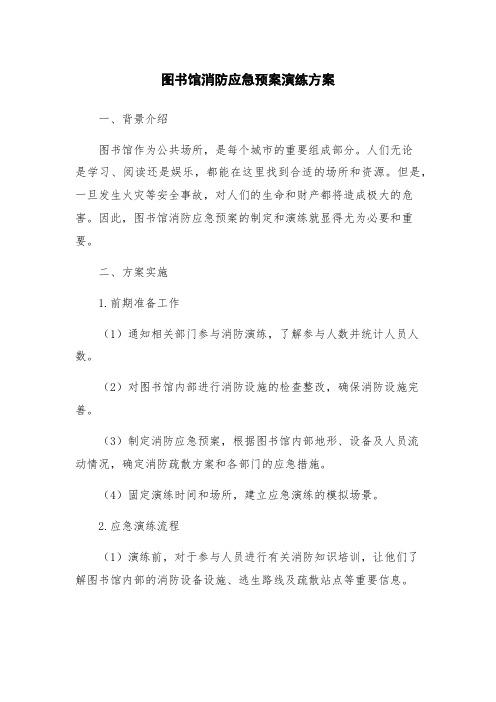 图书馆消防应急预案演练方案

一、背景介绍

图书馆作为公共场所，是每个城市的重要组成部分。人们无论是学习、阅读还是娱乐，都能在这里找到合适的场所和资源。但是，一旦发生火灾等安全事故，对人们的生命和财产都将造成极大的危害。因此，图书馆消防应急预案的制定和演练就显得尤为必要和重要。

二、方案实施

1.前期准备工作

（1）通知相关部门参与消防演练，了解参与人数并统计人员人数。

（2）对图书馆内部进行消防设施的检查整改，确保消防设施完善。

（3）制定消防应急预案，根据图书馆内部地形、设备及人员流动情况，确定消防疏散方案和各部门的应急措施。

（4）固定演练时间和场所，建立应急演练的模拟场景。

2.应急演练流程

（1）演练前，对于参与人员进行有关消防知识培训，让他们了解图书馆内部的消防设备设施、逃生路线及疏散站点等重要信息。